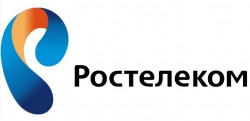 Ростелеком